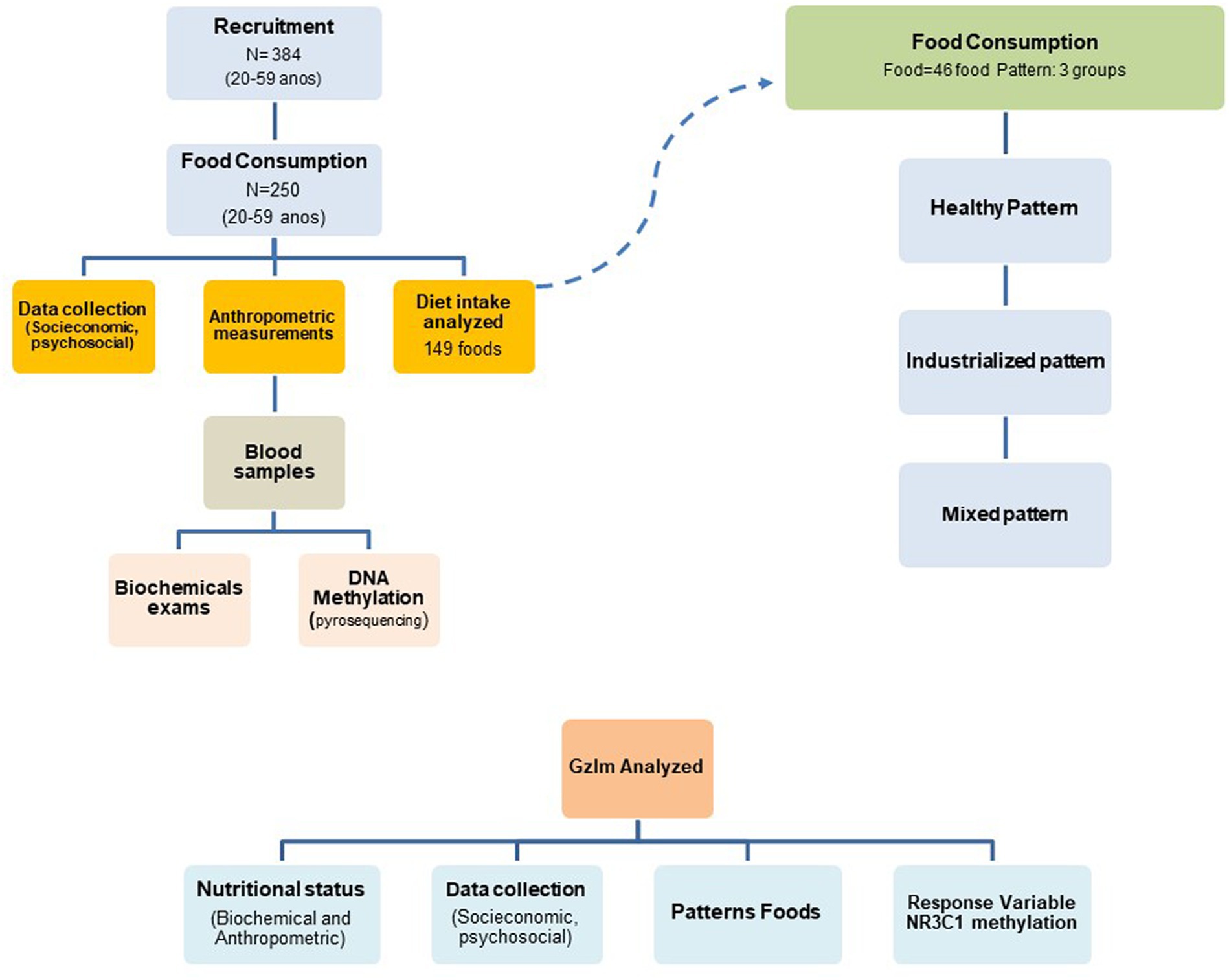 Recruitment
N= 384
(20-59 anos)

Food Consumption
N=250
(20-59 anos)

Data collection
(Socieconomic, psychosocial)

Anthropometric measurements

Diet intake analyzed
149 foods

Blood samples

Biochemicals exams

DNA Methylation
(pyrosequencing)

Food Consumption
Food=46 food Pattern: 3 groups

Healthy Pattern

Industrialized pattern

Mixed pattern

Gzlm Analyzed

Nutritional status
(Biochemical and Anthropometric)

Data collection
(Socieconomic, psychosocial)

Patterns Foods

Response Variable
NR3C1 methylation